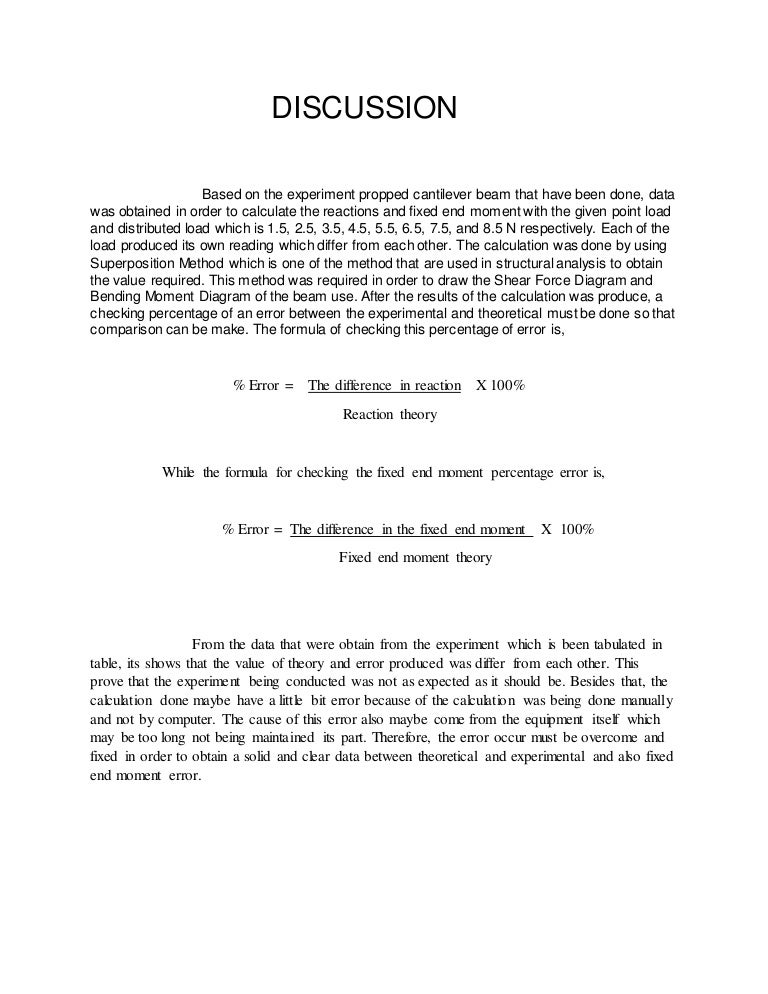 DISCUSSION

Based on the experiment propped cantilever beam that have been done, data was obtained in order to calculate the reactions and fixed end moment with the given point load and distributed load which is 1.5, 2.5, 3.5, 4.5, 5.5, 6.5, 7.5, and 8.5 N respectively. Each of the load produced its own reading which differ from each other. The calculation was done by using Superposition Method which is one of the method that are used in structural analysis to obtain the value required. This method was required in order to draw the Shear Force Diagram and Bending Moment Diagram of the beam use. After the results of the calculation was produce, a checking percentage of an error between the experimental and theoretical must be done so that comparison can be make. The formula of checking this percentage of error is,

% Error = The difference in reaction X 100%
Reaction theory

While the formula for checking the fixed end moment percentage error is,

% Error = The difference in the fixed end moment X 100%
Fixed end moment theory

From the data that were obtain from the experiment which is been tabulated in table, its shows that the value of theory and error produced was differ from each other. This prove that the experiment being conducted was not as expected as it should be. Besides that, the calculation done maybe have a little bit error because of the calculation was being done manually and not by computer. The cause of this error also maybe come from the equipment itself which may be too long not being maintained its part. Therefore, the error occur must be overcome and fixed in order to obtain a solid and clear data between theoretical and experimental and also fixed end moment error.